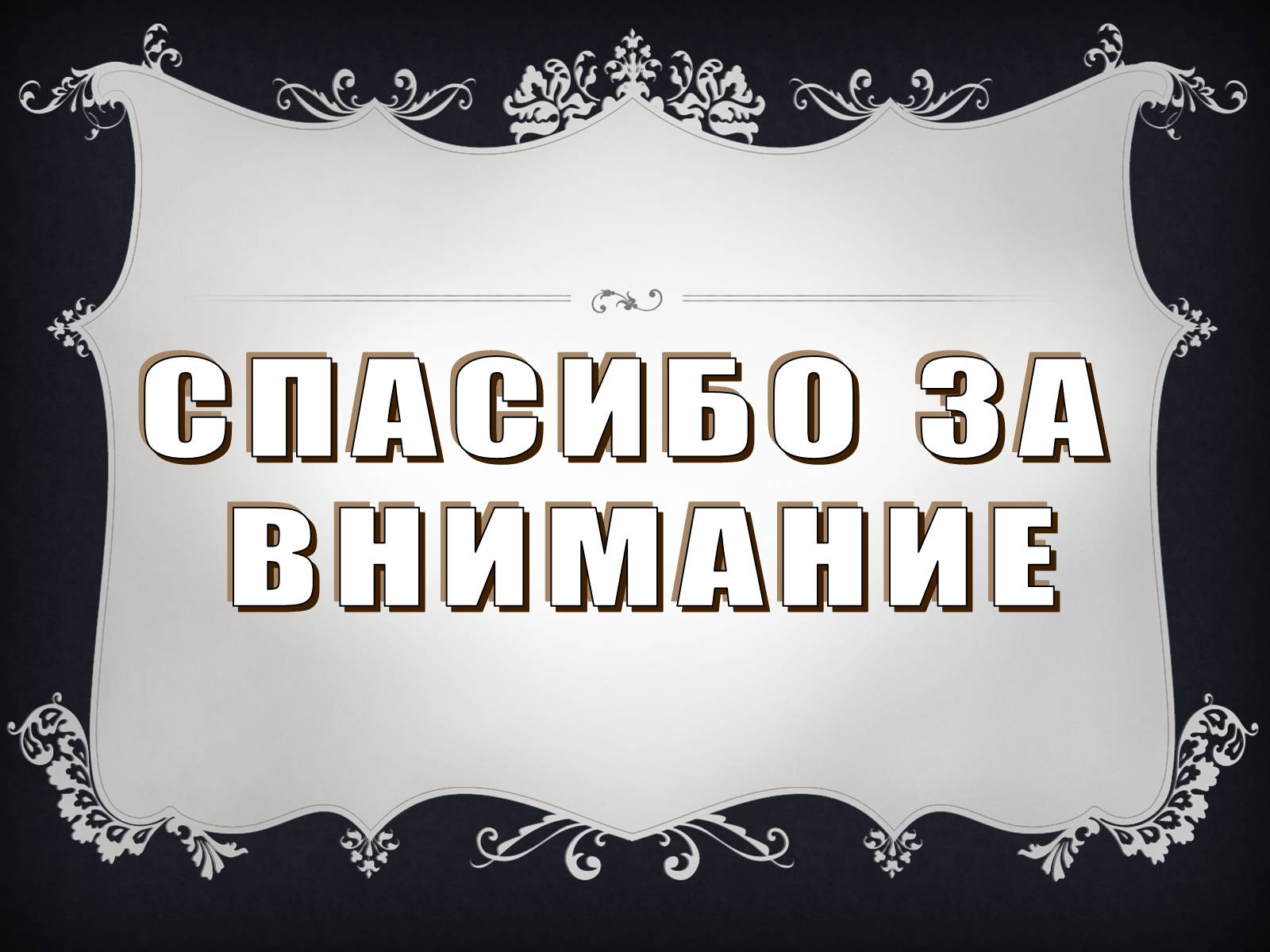 СПАСИБО ЗА ВНИМАНИЕ